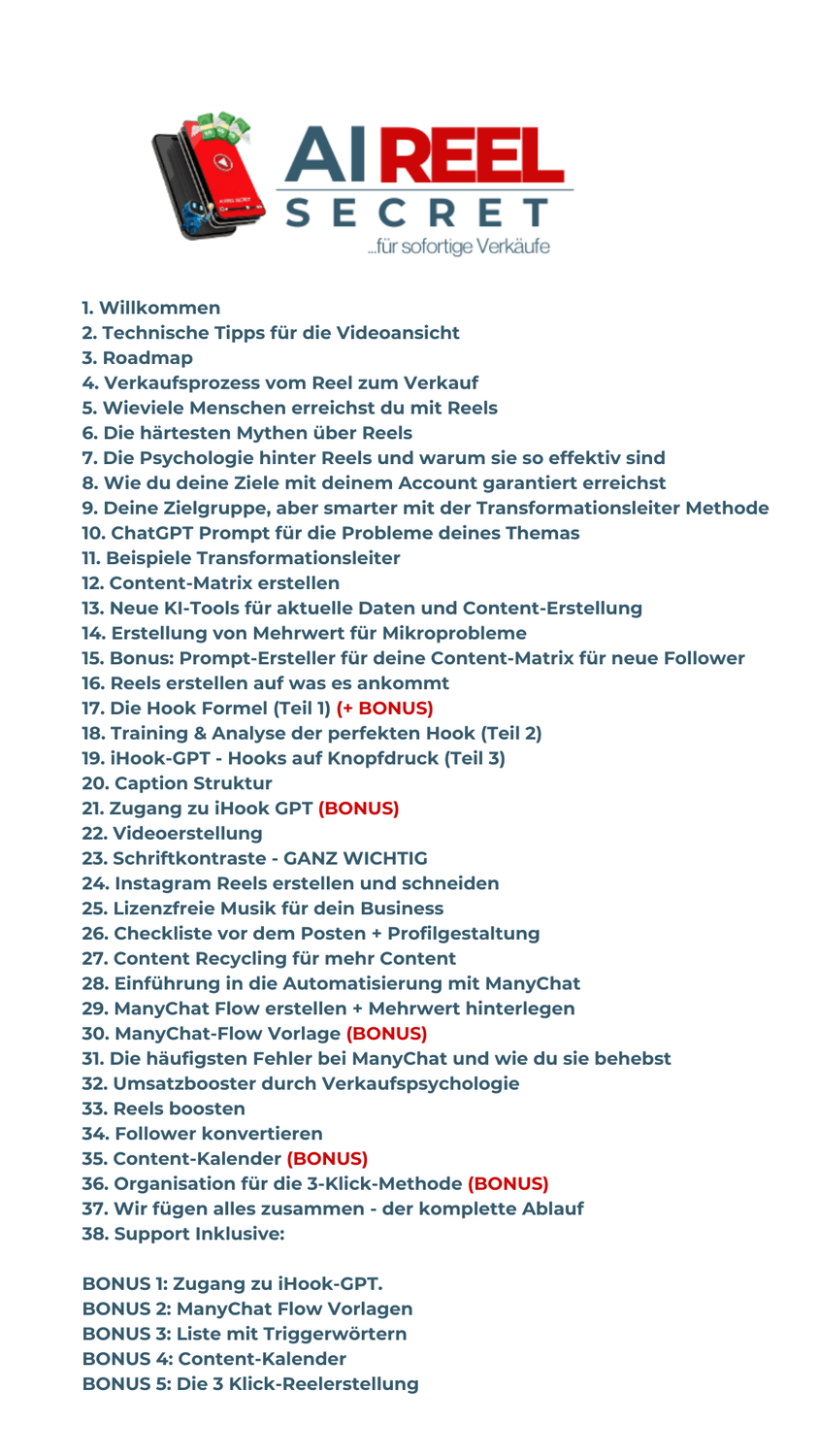 AI REEL SECRET
...für sofortige Verkäufe

1. Willkommen
2. Technische Tipps für die Videoansicht
3. Roadmap
4. Verkaufsprozess vom Reel zum Verkauf
5. Wieviele Menschen erreichst du mit Reels
6. Die härtesten Mythen über Reels
7. Die Psychologie hinter Reels und warum sie so effektiv sind
8. Wie du deine Ziele mit deinem Account garantiert erreichst
9. Deine Zielgruppe, aber smarter mit der Transformationsleiter Methode
10. ChatGPT Prompt für die Probleme deines Themas
11. Beispiele Transformationsleiter
12. Content-Matrix erstellen
13. Neue KI-Tools für aktuelle Daten und Content-Erstellung
14. Erstellung von Mehrwert für Mikroprobleme
15. Bonus: Prompt-Ersteller für deine Content-Matrix für neue Follower
16. Reels erstellen auf was es ankommt
17. Die Hook Formel (Teil 1) (+ BONUS)
18. Training & Analyse der perfekten Hook (Teil 2)
19. iHook-GPT - Hooks auf Knopfdruck (Teil 3)
20. Caption Struktur
21. Zugang zu iHook GPT (BONUS)
22. Videoerstellung
23. Schriftkontraste - GANZ WICHTIG
24. Instagram Reels erstellen und schneiden
25. Lizenzfreie Musik für dein Business
26. Checkliste vor dem Posten + Profilgestaltung
27. Content Recycling für mehr Content
28. Einführung in die Automatisierung mit ManyChat
29. ManyChat Flow erstellen + Mehrwert hinterlegen
30. ManyChat-Flow Vorlage (BONUS)
31. Die häufigsten Fehler bei ManyChat und wie du sie behebst
32. Umsatzbooster durch Verkaufspsychologie
33. Reels boosten
34. Follower konvertieren
35. Content-Kalender (BONUS)
36. Organisation für die 3-Klick-Methode (BONUS)
37. Wir fügen alles zusammen - der komplette Ablauf
38. Support Inklusive:

BONUS 1: Zugang zu iHook-GPT.
BONUS 2: ManyChat Flow Vorlagen
BONUS 3: Liste mit Triggerwörtern
BONUS 4: Content-Kalender
BONUS 5: Die 3 Klick-Reelerstellung